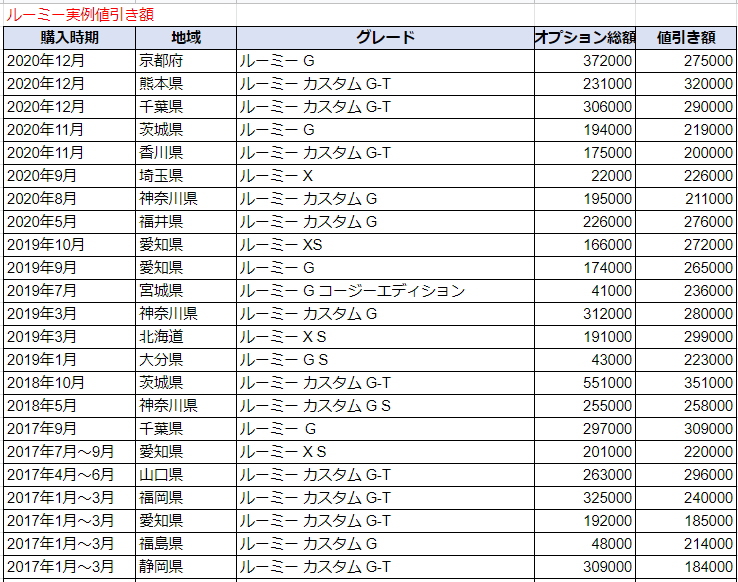 ルーミー実例値引き額

| 購入時期 | 地域 | グレード | オプション総額 | 値引き額 |
|---|---|---|---|---|
| 2020年12月 | 京都府 | ルーミー G | 372000 | 275000 |
| 2020年12月 | 熊本県 | ルーミー カスタム G-T | 231000 | 320000 |
| 2020年12月 | 千葉県 | ルーミー カスタム G-T | 306000 | 290000 |
| 2020年11月 | 茨城県 | ルーミー G | 194000 | 219000 |
| 2020年11月 | 香川県 | ルーミー カスタム G-T | 175000 | 200000 |
| 2020年9月 | 埼玉県 | ルーミー X | 22000 | 226000 |
| 2020年8月 | 神奈川県 | ルーミー カスタム G | 195000 | 211000 |
| 2020年5月 | 福井県 | ルーミー カスタム G | 226000 | 276000 |
| 2019年10月 | 愛知県 | ルーミー XS | 166000 | 272000 |
| 2019年9月 | 愛知県 | ルーミー G | 174000 | 265000 |
| 2019年7月 | 宮城県 | ルーミー G コージーエディション | 41000 | 236000 |
| 2019年3月 | 神奈川県 | ルーミー カスタム G | 312000 | 280000 |
| 2019年3月 | 北海道 | ルーミー X S | 191000 | 299000 |
| 2019年1月 | 大分県 | ルーミー G S | 43000 | 223000 |
| 2018年10月 | 茨城県 | ルーミー カスタム G-T | 551000 | 351000 |
| 2018年5月 | 神奈川県 | ルーミー カスタム G S | 255000 | 258000 |
| 2017年9月 | 千葉県 | ルーミー G | 297000 | 309000 |
| 2017年7月～9月 | 愛知県 | ルーミー X S | 201000 | 220000 |
| 2017年4月～6月 | 山口県 | ルーミー カスタム G-T | 263000 | 296000 |
| 2017年1月～3月 | 福岡県 | ルーミー カスタム G-T | 325000 | 240000 |
| 2017年1月～3月 | 愛知県 | ルーミー カスタム G-T | 192000 | 185000 |
| 2017年1月～3月 | 福島県 | ルーミー カスタム G | 48000 | 214000 |
| 2017年1月～3月 | 静岡県 | ルーミー カスタム G-T | 309000 | 184000 |